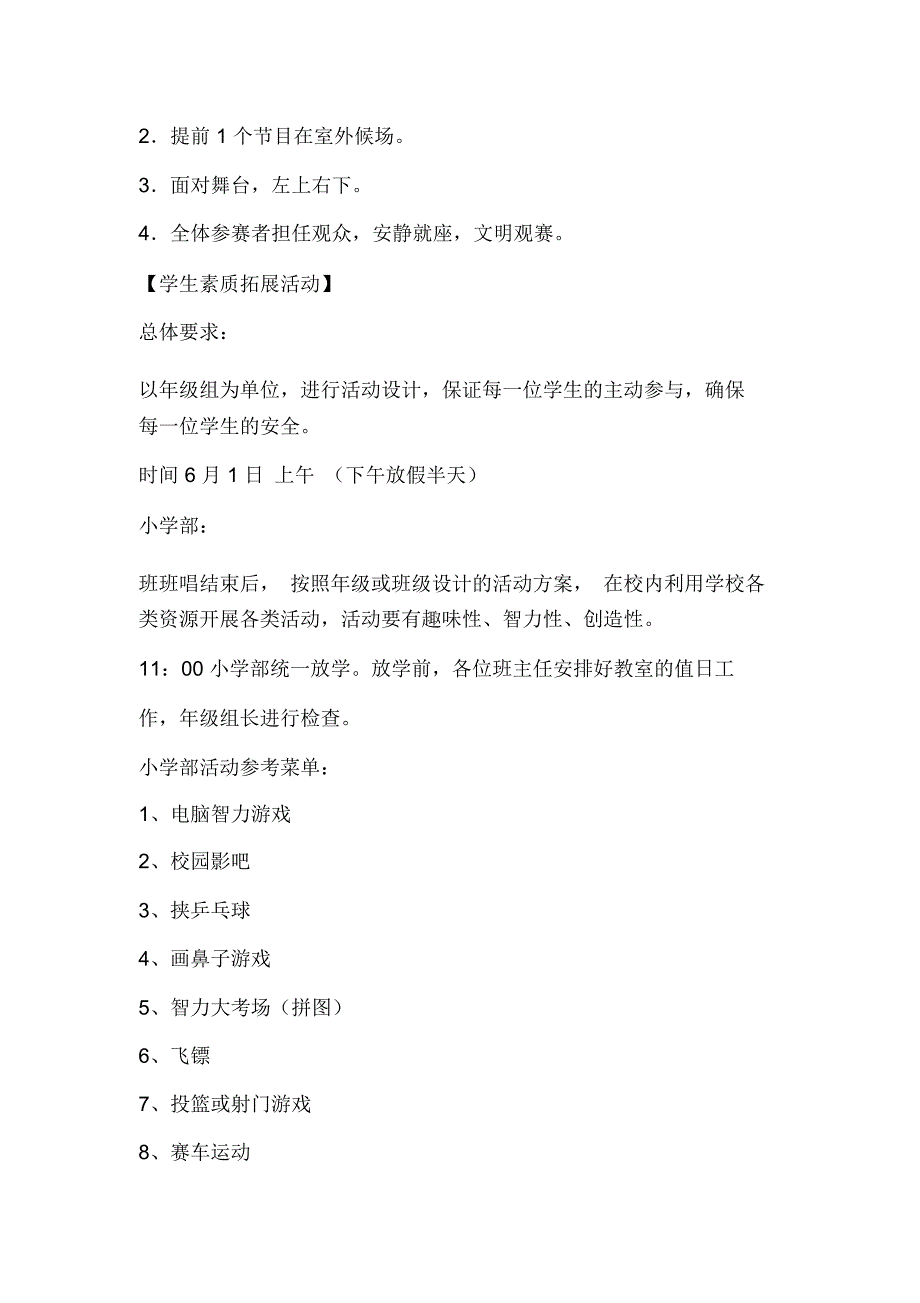 2．提前 1 个节目在室外候场。

3．面对舞台，左上右下。

4．全体参赛者担任观众，安静就座，文明观赛。

【学生素质拓展活动】

总体要求：

以年级组为单位，进行活动设计，保证每一位学生的主动参与，确保每一位学生的安全。

时间 6 月 1 日 上午 （下午放假半天）

小学部：

班班唱结束后， 按照年级或班级设计的活动方案， 在校内利用学校各类资源开展各类活动，活动要有趣味性、智力性、创造性。

11：00 小学部统一放学。放学前，各位班主任安排好教室的值日工作，年级组长进行检查。

小学部活动参考菜单：

1、电脑智力游戏

2、校园影吧

3、挟乒乓球

4、画鼻子游戏

5、智力大考场（拼图）

6、飞镖

7、投篮或射门游戏

8、赛车运动